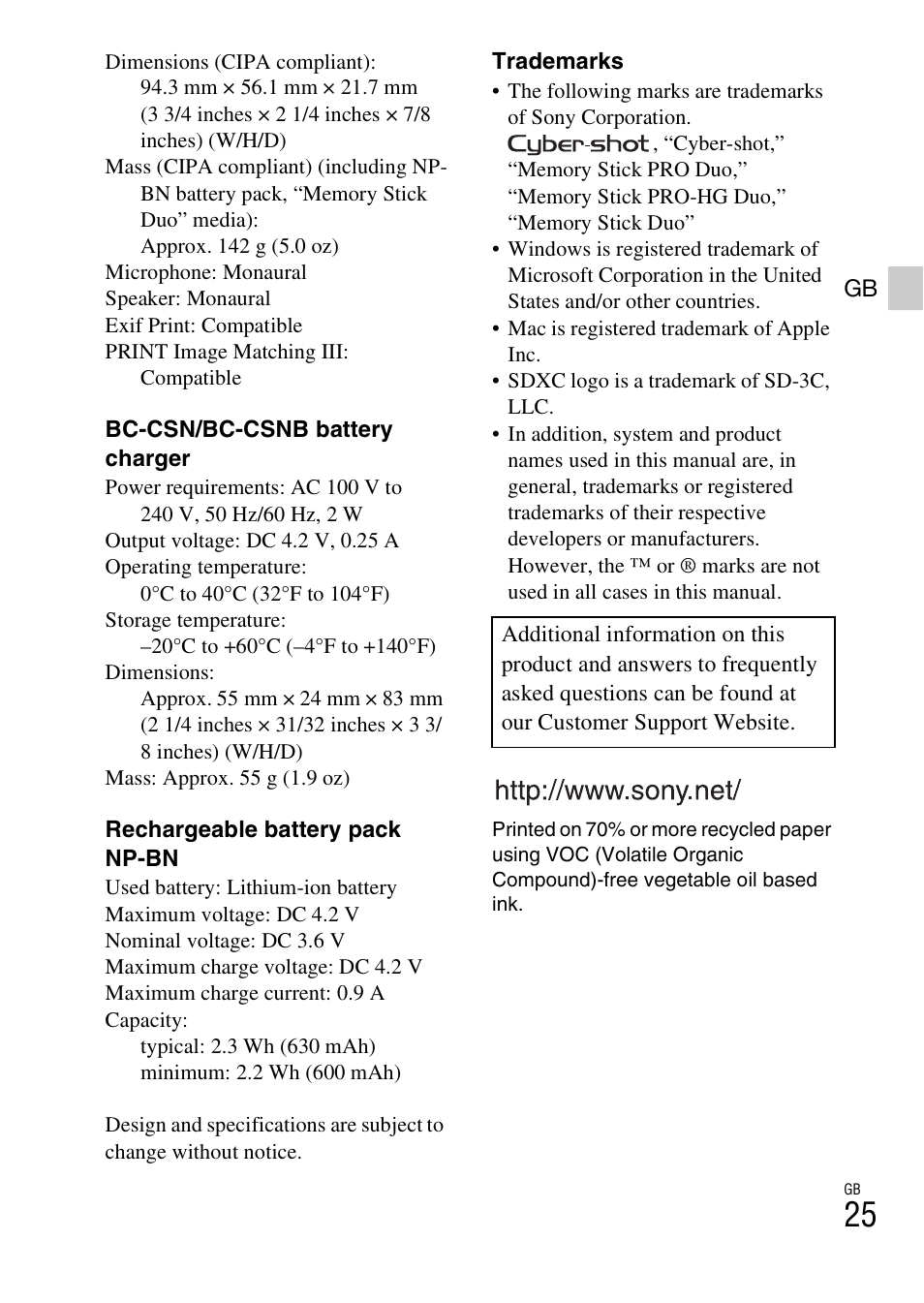 Dimensions (CIPA compliant):
94.3 mm × 56.1 mm × 21.7 mm (3 3/4 inches × 2 1/4 inches × 7/8 inches) (W/H/D)
Mass (CIPA compliant) (including NP-BN battery pack, “Memory Stick Duo” media):
Approx. 142 g (5.0 oz)
Microphone: Monaural
Speaker: Monaural
Exif Print: Compatible
PRINT Image Matching III: Compatible

BC-CSN/BC-CSNB battery charger
Power requirements: AC 100 V to 240 V, 50 Hz/60 Hz, 2 W
Output voltage: DC 4.2 V, 0.25 A
Operating temperature:
0°C to 40°C (32°F to 104°F)
Storage temperature:
–20°C to +60°C (–4°F to +140°F)
Dimensions:
Approx. 55 mm × 24 mm × 83 mm (2 1/4 inches × 31/32 inches × 3 3/8 inches) (W/H/D)
Mass: Approx. 55 g (1.9 oz)

Rechargeable battery pack NP-BN
Used battery: Lithium-ion battery
Maximum voltage: DC 4.2 V
Nominal voltage: DC 3.6 V
Maximum charge voltage: DC 4.2 V
Maximum charge current: 0.9 A
Capacity:
typical: 2.3 Wh (630 mAh)
minimum: 2.2 Wh (600 mAh)

Design and specifications are subject to change without notice.

Trademarks
• The following marks are trademarks of Sony Corporation.
Cyber-shot, “Cyber-shot,” “Memory Stick PRO Duo,” “Memory Stick PRO-HG Duo,” “Memory Stick Duo”
• Windows is registered trademark of Microsoft Corporation in the United States and/or other countries.
• Mac is registered trademark of Apple Inc.
• SDXC logo is a trademark of SD-3C, LLC.
• In addition, system and product names used in this manual are, in general, trademarks or registered trademarks of their respective developers or manufacturers. However, the ™ or ® marks are not used in all cases in this manual.

Additional information on this product and answers to frequently asked questions can be found at our Customer Support Website.

http://www.sony.net/

Printed on 70% or more recycled paper using VOC (Volatile Organic Compound)-free vegetable oil based ink.

GB

GB
25